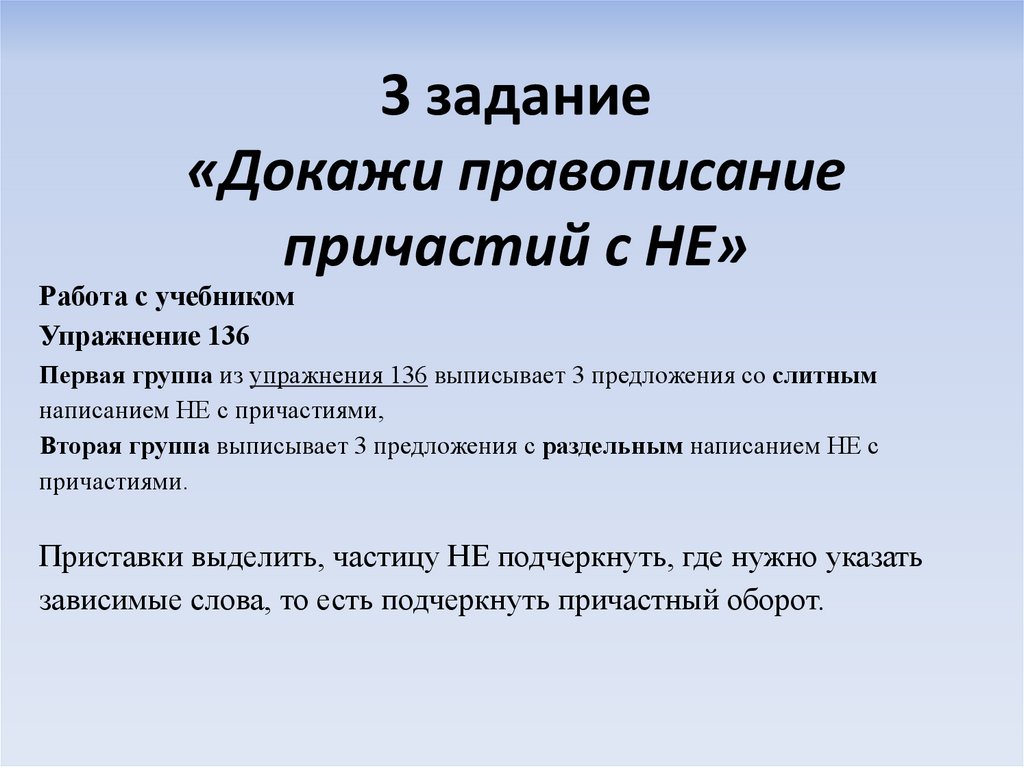 3 задание
«Докажи правописание причастий с НЕ»

Работа с учебником
Упражнение 136
Первая группа из упражнения 136 выписывает 3 предложения со слитным написанием НЕ с причастиями,
Вторая группа выписывает 3 предложения с раздельным написанием НЕ с причастиями.

Приставки выделить, частицу НЕ подчеркнуть, где нужно указать зависимые слова, то есть подчеркнуть причастный оборот.